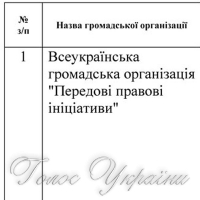 | № з/п | Назва громадської організації |
|---|---|
| 1 | Всеукраїнська громадська організація "Передові правові ініціативи" |

Голос України